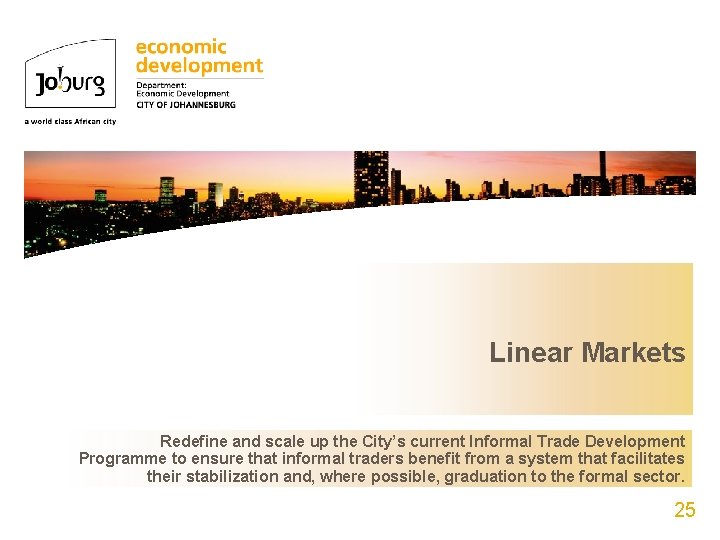 Joburg

a world class African city

economic
development

Department:
Economic Development
CITY OF JOHANNESBURG

Linear Markets

Redefine and scale up the City's current Informal Trade Development Programme to ensure that informal traders benefit from a system that facilitates their stabilization and, where possible, graduation to the formal sector.

25